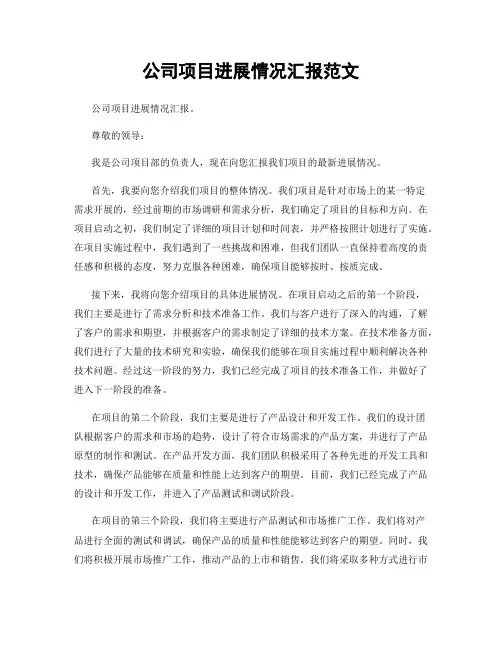 公司项目进展情况汇报范文

公司项目进展情况汇报。

尊敬的领导：

我是公司项目部的负责人，现在向您汇报我们项目的最新进展情况。

首先，我要向您介绍我们项目的整体情况。我们项目是针对市场上的某一特定需求开展的，经过前期的市场调研和需求分析，我们确定了项目的目标和方向。在项目启动之初，我们制定了详细的项目计划和时间表，并严格按照计划进行了实施。在项目实施过程中，我们遇到了一些挑战和困难，但我们团队一直保持着高度的责任感和积极的态度，努力克服各种困难，确保项目能够按时、按质完成。

接下来，我将向您介绍项目的具体进展情况。在项目启动之后的第一个阶段，我们主要是进行了需求分析和技术准备工作。我们与客户进行了深入的沟通，了解了客户的需求和期望，并根据客户的需求制定了详细的技术方案。在技术准备方面，我们进行了大量的技术研究和实验，确保我们能够在项目实施过程中顺利解决各种技术问题。经过这一阶段的努力，我们已经完成了项目的技术准备工作，并做好了进入下一阶段的准备。

在项目的第二个阶段，我们主要是进行了产品设计和开发工作。我们的设计团队根据客户的需求和市场的趋势，设计了符合市场需求的产品方案，并进行了产品原型的制作和测试。在产品开发方面，我们团队积极采用了各种先进的开发工具和技术，确保产品能够在质量和性能上达到客户的期望。目前，我们已经完成了产品的设计和开发工作，并进入了产品测试和调试阶段。

在项目的第三个阶段，我们将主要进行产品测试和市场推广工作。我们将对产品进行全面的测试和调试，确保产品的质量和性能能够达到客户的期望。同时，我们将积极开展市场推广工作，推动产品的上市和销售。我们将采取多种方式进行市